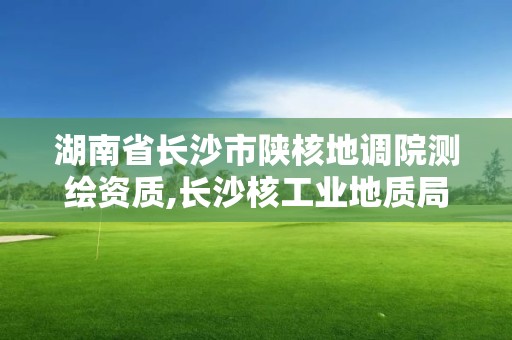 湖南省长沙市陕核地调院测绘资质,长沙核工业地质局